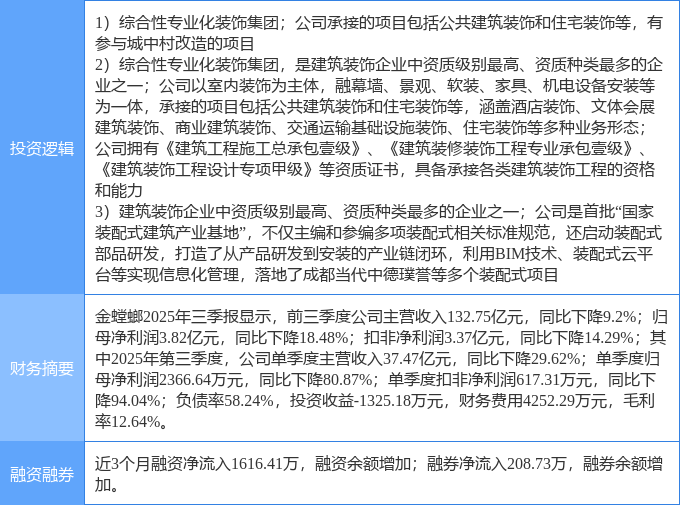 | 投资逻辑 | 1）综合性专业化装饰集团；公司承接的项目包括公共建筑装饰和住宅装饰等，有参与城中村改造的项目 2）综合性专业化装饰集团，是建筑装饰企业中资质级别最高、资质种类最多的企业之一；公司以室内装饰为主体，融幕墙、景观、软装、家具、机电设备安装等为一体，承接的项目包括公共建筑装饰和住宅装饰等，涵盖酒店装饰、文体会展建筑装饰、商业建筑装饰、交通运输基础设施装饰、住宅装饰等多种业务形态；公司拥有《建筑工程施工总承包壹级》、《建筑装修装饰工程专业承包壹级》、《建筑装饰工程设计专项甲级》等资质证书，具备承接各类建筑装饰工程的资格和能力 3）建筑装饰企业中资质级别最高、资质种类最多的企业之一；公司是首批“国家装配式建筑产业基地”，不仅主编和参编多项装配式相关标准规范，还启动装配式部品研发，打造了从产品研发到安装的产业链闭环，利用BIM技术、装配式云平台等实现信息化管理，落地了成都当代中德璞誉等多个装配式项目 |
|---|---|
| 财务摘要 | 金螳螂2025年三季报显示，前三季度公司主营收入132.75亿元，同比下降9.2%；归母净利润3.82亿元，同比下降18.48%；扣非净利润3.37亿元，同比下降14.29%；其中2025年第三季度，公司单季度主营收入37.47亿元，同比下降29.62%；单季度归母净利润2366.64万元，同比下降80.87%；单季度扣非净利润617.31万元，同比下降94.04%；负债率58.24%，投资收益-1325.18万元，财务费用4252.29万元，毛利率12.64%。 |
| 融资融券 | 近3个月融资净流入1616.41万，融资余额增加；融券净流入208.73万，融券余额增加。 |